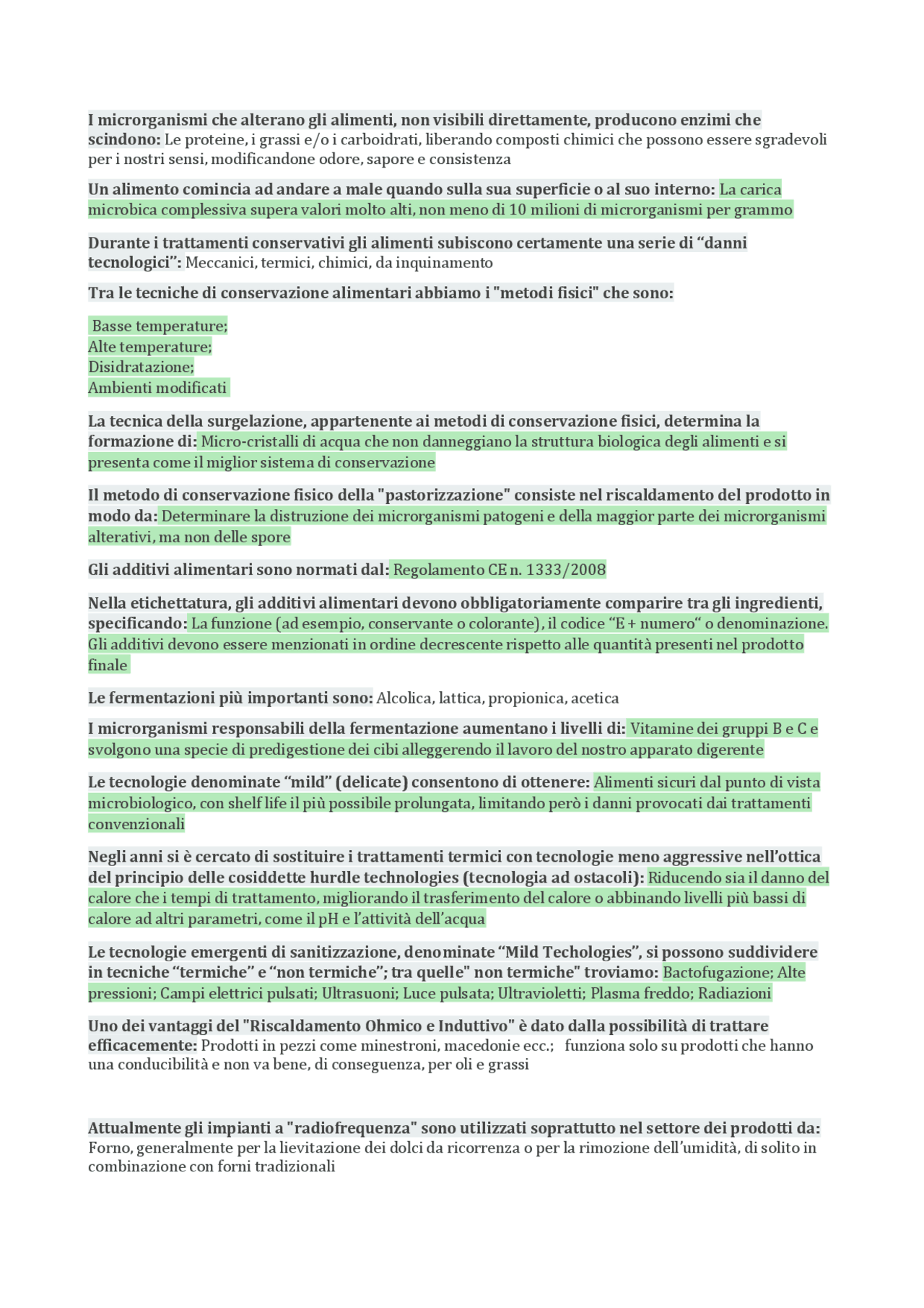 I microrganismi che alterano gli alimenti, non visibili direttamente, producono enzimi che scindono: Le proteine, i grassi e/o i carboidrati, liberando composti chimici che possono essere sgradevoli per i nostri sensi, modificandone odore, sapore e consistenza

Un alimento comincia ad andare a male quando sulla sua superficie o al suo interno: La carica microbica complessiva supera valori molto alti, non meno di 10 milioni di microrganismi per grammo

Durante i trattamenti conservativi gli alimenti subiscono certamente una serie di “danni tecnologici”: Meccanici, termici, chimici, da inquinamento

Tra le tecniche di conservazione alimentari abbiamo i "metodi fisici" che sono:

Basse temperature;
Alte temperature;
Disidratazione;
Ambienti modificati

La tecnica della surgelazione, appartenente ai metodi di conservazione fisici, determina la formazione di: Micro-cristalli di acqua che non danneggiano la struttura biologica degli alimenti e si presenta come il miglior sistema di conservazione

Il metodo di conservazione fisico della "pastorizzazione" consiste nel riscaldamento del prodotto in modo da: Determinare la distruzione dei microrganismi patogeni e della maggior parte dei microrganismi alterativi, ma non delle spore

Gli additivi alimentari sono normati dal: Regolamento CE n. 1333/2008

Nella etichettatura, gli additivi alimentari devono obbligatoriamente comparire tra gli ingredienti, specificando: La funzione (ad esempio, conservante o colorante), il codice “E + numero“ o denominazione. Gli additivi devono essere menzionati in ordine decrescente rispetto alle quantità presenti nel prodotto finale

Le fermentazioni più importanti sono: Alcolica, lattica, propionica, acetica

I microrganismi responsabili della fermentazione aumentano i livelli di: Vitamine dei gruppi B e C e svolgono una specie di predigestione dei cibi alleggerendo il lavoro del nostro apparato digerente

Le tecnologie denominate “mild” (delicate) consentono di ottenere: Alimenti sicuri dal punto di vista microbiologico, con shelf life il più possibile prolungata, limitando però i danni provocati dai trattamenti convenzionali

Negli anni si è cercato di sostituire i trattamenti termici con tecnologie meno aggressive nell’ottica del principio delle cosiddette hurdle technologies (tecnologia ad ostacoli): Riducendo sia il danno del calore che i tempi di trattamento, migliorando il trasferimento del calore o abbinando livelli più bassi di calore ad altri parametri, come il pH e l’attività dell’acqua

Le tecnologie emergenti di sanitizzazione, denominate “Mild Techologies”, si possono suddividere in tecniche “termiche” e “non termiche”; tra quelle" non termiche" troviamo: Bactofugazione; Alte pressioni; Campi elettrici pulsati; Ultrasuoni; Luce pulsata; Ultravioletti; Plasma freddo; Radiazioni

Uno dei vantaggi del "Riscaldamento Ohmico e Induttivo" è dato dalla possibilità di trattare efficacemente: Prodotti in pezzi come minestroni, macedonie ecc.; funziona solo su prodotti che hanno una conducibilità e non va bene, di conseguenza, per oli e grassi

Attualmente gli impianti a "radiofrequenza" sono utilizzati soprattutto nel settore dei prodotti da: Forno, generalmente per la lievitazione dei dolci da ricorrenza o per la rimozione dell’umidità, di solito in combinazione con forni tradizionali